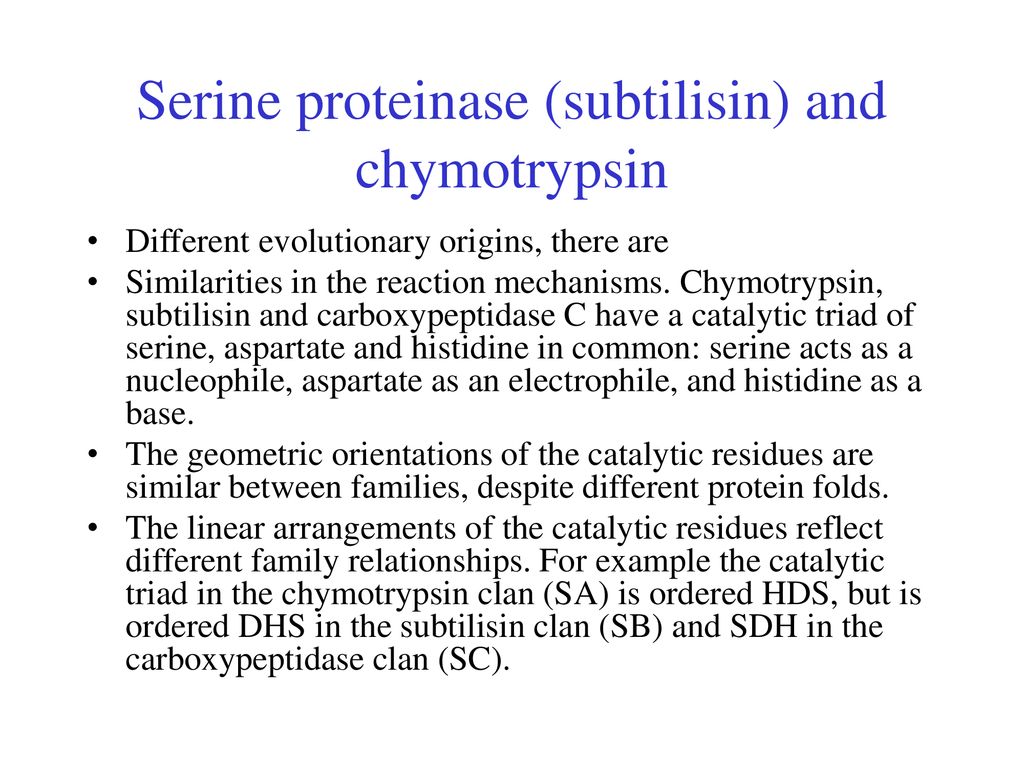 Serine proteinase (subtilisin) and chymotrypsin

• Different evolutionary origins, there are
• Similarities in the reaction mechanisms. Chymotrypsin, subtilisin and carboxypeptidase C have a catalytic triad of serine, aspartate and histidine in common: serine acts as a nucleophile, aspartate as an electrophile, and histidine as a base.
• The geometric orientations of the catalytic residues are similar between families, despite different protein folds.
• The linear arrangements of the catalytic residues reflect different family relationships. For example the catalytic triad in the chymotrypsin clan (SA) is ordered HDS, but is ordered DHS in the subtilisin clan (SB) and SDH in the carboxypeptidase clan (SC).